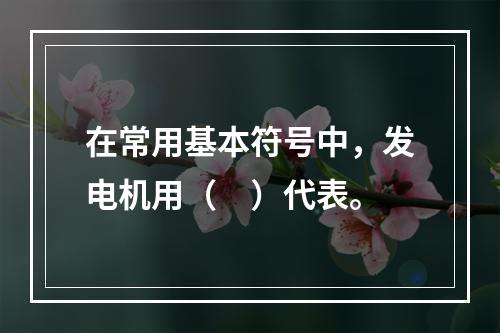 在常用基本符号中，发电机用（ ）代表。